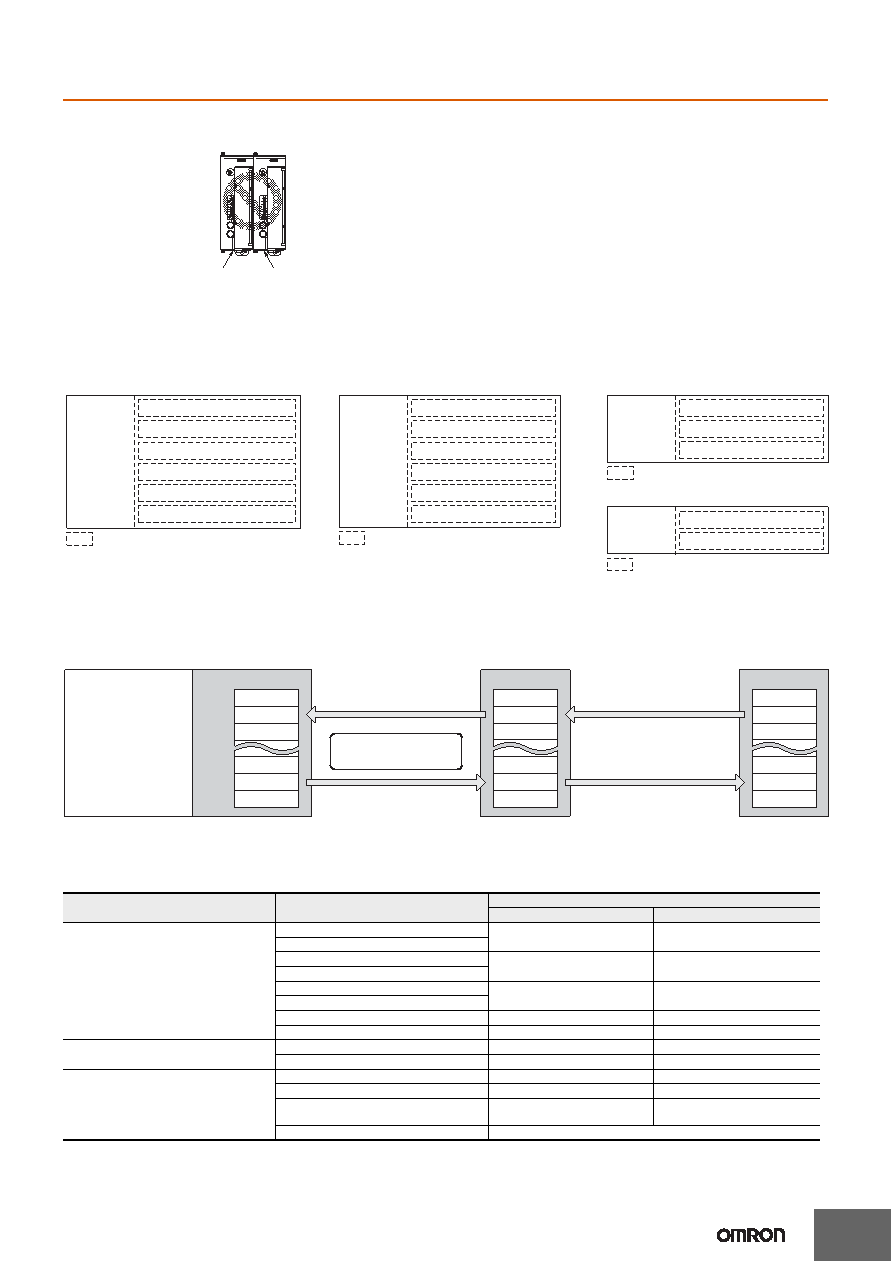 OMRON